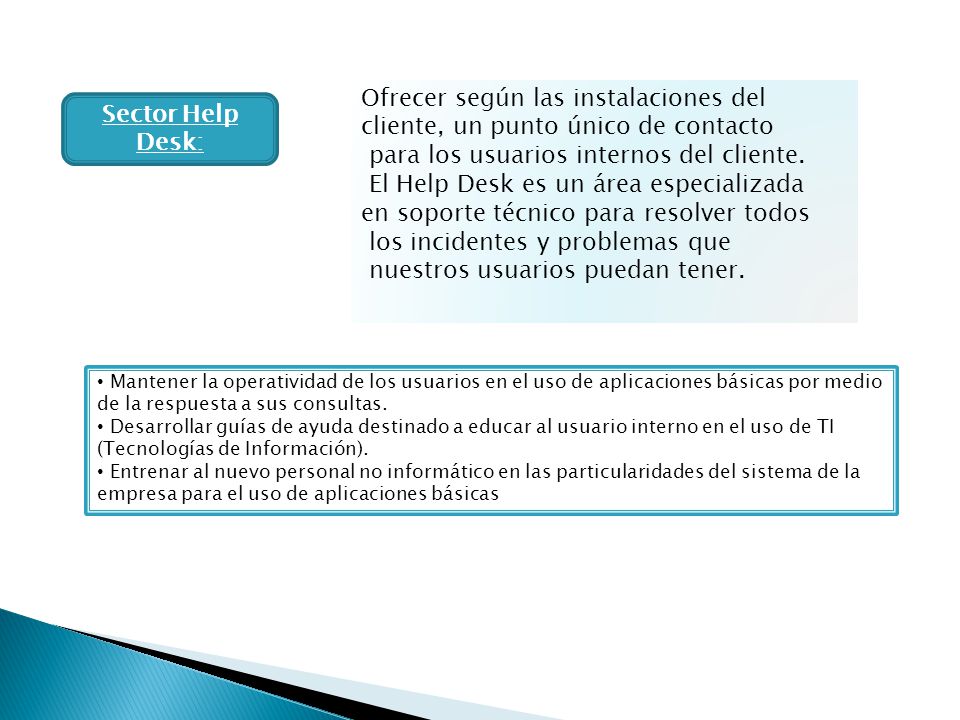 Sector Help Desk:

Ofrecer según las instalaciones del cliente, un punto único de contacto para los usuarios internos del cliente. El Help Desk es un área especializada en soporte técnico para resolver todos los incidentes y problemas que nuestros usuarios puedan tener.

• Mantener la operatividad de los usuarios en el uso de aplicaciones básicas por medio de la respuesta a sus consultas.
• Desarrollar guías de ayuda destinado a educar al usuario interno en el uso de TI (Tecnologías de Información).
• Entrenar al nuevo personal no informático en las particularidades del sistema de la empresa para el uso de aplicaciones básicas